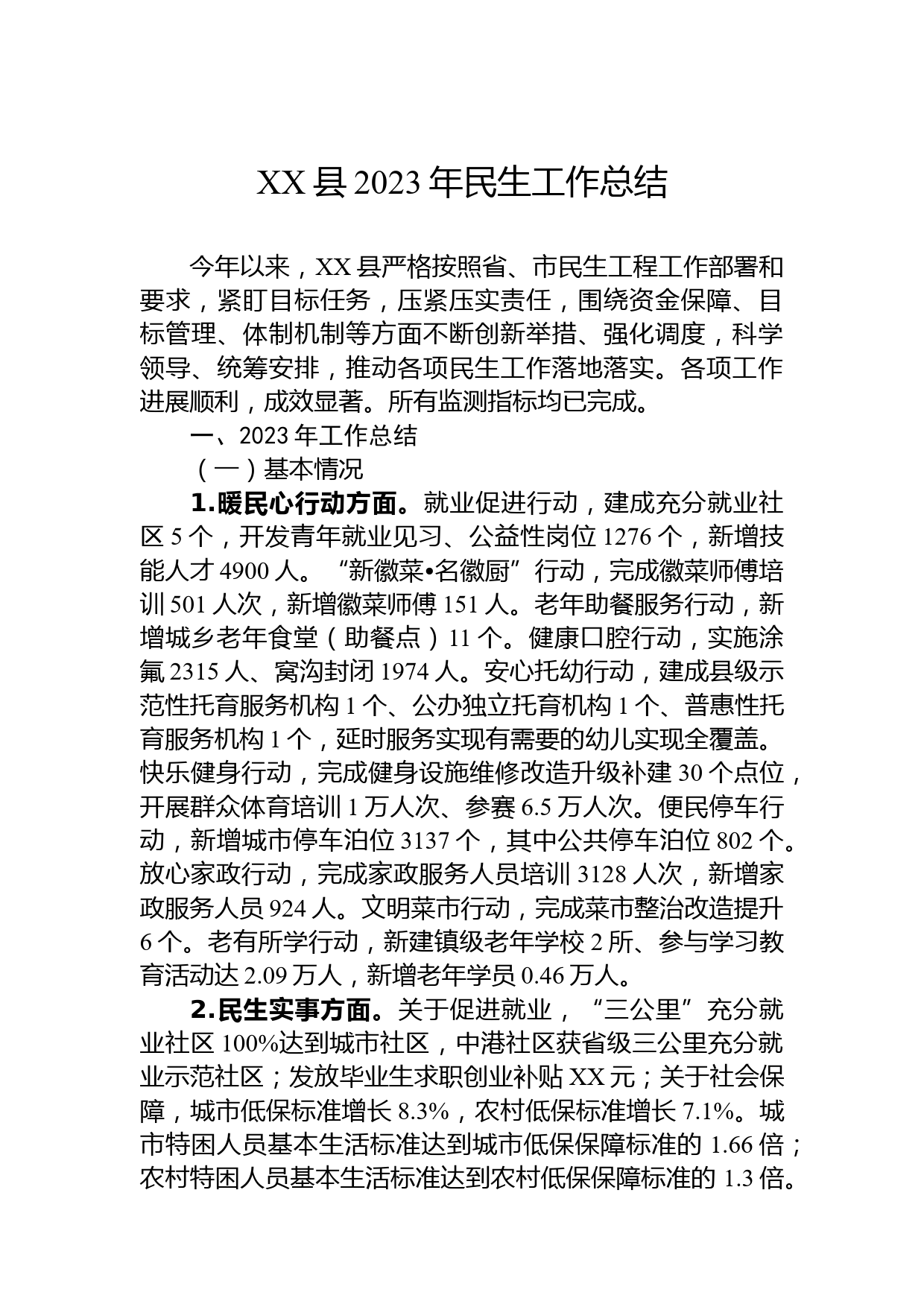 XX县2023年民生工作总结

今年以来，XX县严格按照省、市民生工程工作部署和要求，紧盯目标任务，压紧压实责任，围绕资金保障、目标管理、体制机制等方面不断创新举措、强化调度，科学领导、统筹安排，推动各项民生工作落地落实。各项工作进展顺利，成效显著。所有监测指标均已完成。

一、2023年工作总结

（一）基本情况

1.暖民心行动方面。就业促进行动，建成充分就业社区5个，开发青年就业见习、公益性岗位1276个，新增技能人才4900人。“新徽菜•名徽厨”行动，完成徽菜师傅培训501人次，新增徽菜师傅151人。老年助餐服务行动，新增城乡老年食堂（助餐点）11个。健康口腔行动，实施涂氟2315人、窝沟封闭1974人。安心托幼行动，建成县级示范性托育服务机构1个、公办独立托育机构1个、普惠性托育服务机构1个，延时服务实现有需要的幼儿实现全覆盖。快乐健身行动，完成健身设施维修改造升级补建30个点位，开展群众体育培训1万人次、参赛6.5万人次。便民停车行动，新增城市停车泊位3137个，其中公共停车泊位802个。放心家政行动，完成家政服务人员培训3128人次，新增家政服务人员924人。文明菜市行动，完成菜市整治改造提升6个。老有所学行动，新建镇级老年学校2所、参与学习教育活动达2.09万人，新增老年学员0.46万人。

2.民生实事方面。关于促进就业，“三公里”充分就业社区100%达到城市社区，中港社区获省级三公里充分就业示范社区；发放毕业生求职创业补贴XX元；关于社会保障，城市低保标准增长8.3%，农村低保标准增长7.1%。城市特困人员基本生活标准达到城市低保保障标准的1.66倍；农村特困人员基本生活标准达到农村低保保障标准的1.3倍。